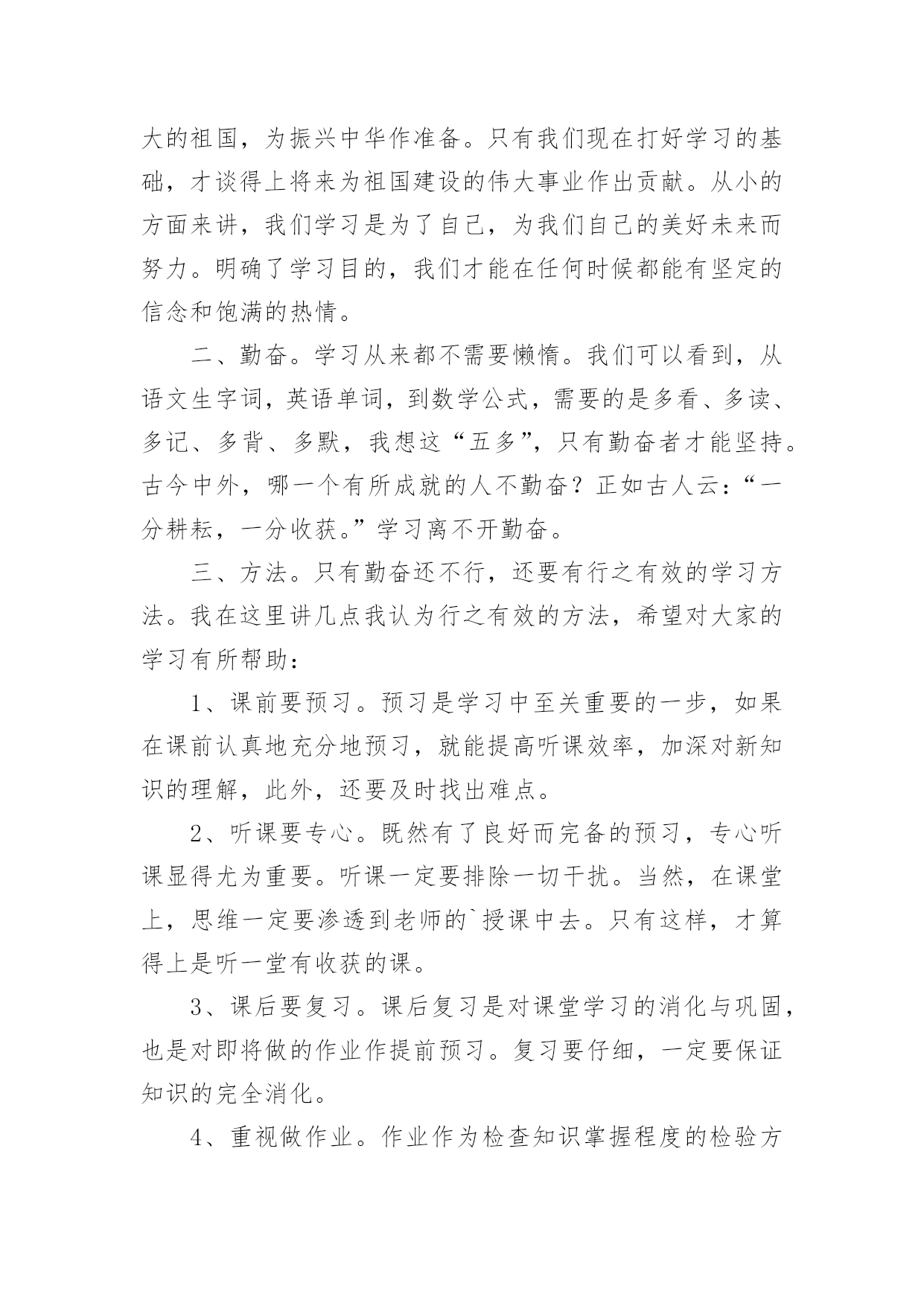 大的祖国，为振兴中华作准备。只有我们现在打好学习的基础，才谈得上将来为祖国建设的伟大事业作出贡献。从小的方面来讲，我们学习是为了自己，为我们自己的美好未来而努力。明确了学习目的，我们才能在任何时候都能有坚定的信念和饱满的热情。

二、勤奋。学习从来都不需要懒惰。我们可以看到，从语文生字词，英语单词，到数学公式，需要的是多看、多读、多记、多背、多默，我想这“五多”，只有勤奋者才能坚持。古今中外，哪一个有所成就的人不勤奋？正如古人云：“一分耕耘，一分收获。”学习离不开勤奋。

三、方法。只有勤奋还不行，还要有行之有效的学习方法。我在这里讲几点我认为行之有效的方法，希望对大家的学习有所帮助：

1、课前要预习。预习是学习中至关重要的一步，如果在课前认真地充分地预习，就能提高听课效率，加深对新知识的理解，此外，还要及时找出难点。

2、听课要专心。既然有了良好而完备的预习，专心听课显得尤为重要。听课一定要排除一切干扰。当然，在课堂上，思维一定要渗透到老师的`授课中去。只有这样，才算得上是听一堂有收获的课。

3、课后要复习。课后复习是对课堂学习的消化与巩固，也是对即将做的作业作提前预习。复习要仔细，一定要保证知识的完全消化。

4、重视做作业。作业作为检查知识掌握程度的检验方